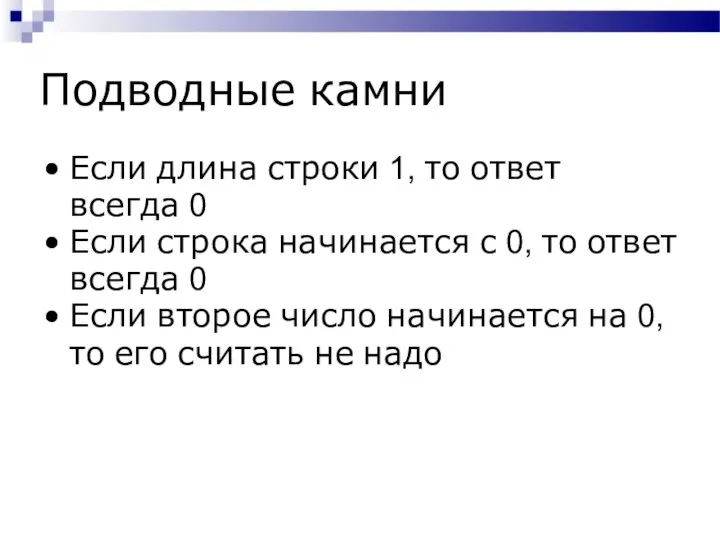 Подводные камни

• Если длина строки 1, то ответ всегда 0
• Если строка начинается с 0, то ответ всегда 0
• Если второе число начинается на 0, то его считать не надо